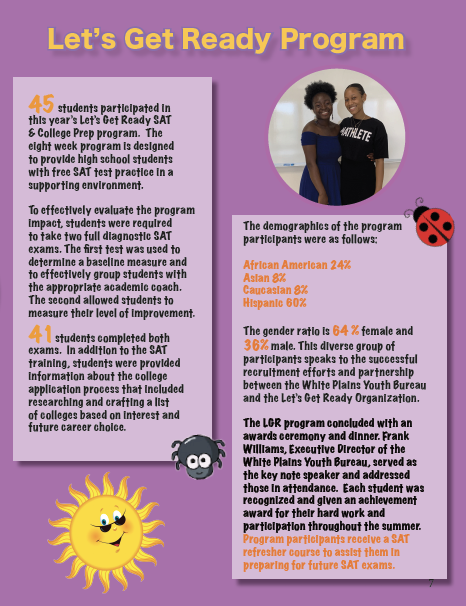 Let's Get Ready Program

45 students participated in this year's Let's Get Ready SAT & College Prep program. The eight week program is designed to provide high school students with free SAT test practice in a supporting environment.

To effectively evaluate the program impact, students were required to take two full diagnostic SAT exams. The first test was used to determine a baseline measure and to effectively group students with the appropriate academic coach. The second allowed students to measure their level of improvement.

41 students completed both exams. In addition to the SAT training, students were provided information about the college application process that included researching and crafting a list of colleges based on interest and future career choice.

ATHLETE

The demographics of the program participants were as follows:

African American 24%
Asian 8%
Caucasian 8%
Hispanic 60%

The gender ratio is 64 % female and 36% male. This diverse group of participants speaks to the successful recruitment efforts and partnership between the White Plains Youth Bureau and the Let's Get Ready Organization.

The LGR program concluded with an awards ceremony and dinner. Frank Williams, Executive Director of the White Plains Youth Bureau, served as the key note speaker and addressed those in attendance. Each student was recognized and given an achievement award for their hard work and participation throughout the summer. Program participants receive a SAT refresher course to assist them in preparing for future SAT exams.

7